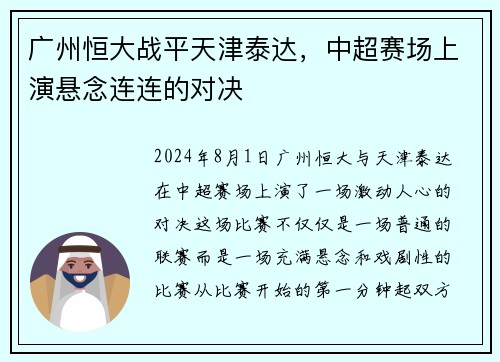 广州恒大战平天津泰达，中超赛场上演悬念连连的对决

2024年8月1日广州恒大与天津泰达在中超赛场上演了一场激动人心的对决这场比赛不仅仅是一场普通的联赛而是一场充满悬念和戏剧性的比赛从比赛开始的第一分钟起双方